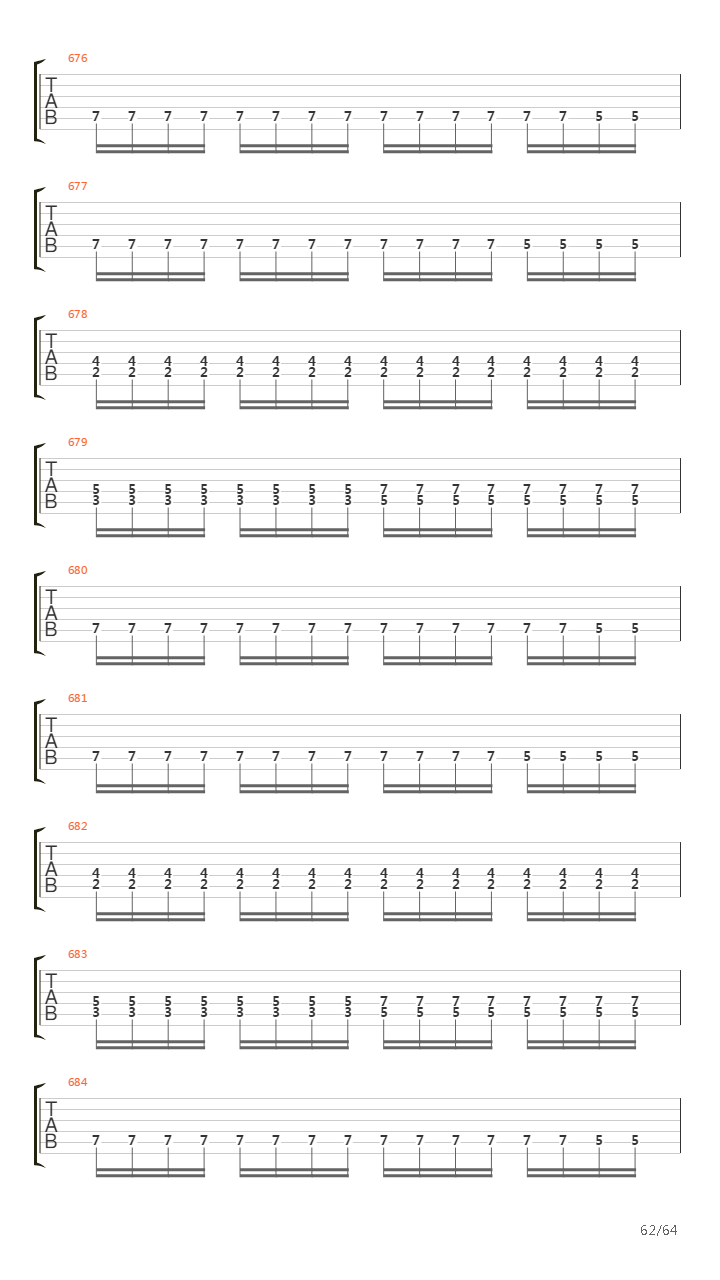 676
T
A
B
7 7 7 7 7 7 7 7 7 7 7 7 7 7 5 5

677
T
A
B
7 7 7 7 7 7 7 7 7 7 7 7 5 5 5 5

678
T
A
B
4 4 4 4 4 4 4 4 4 4 4 4 4 4 4 4
2 2 2 2 2 2 2 2 2 2 2 2 2 2 2 2

679
T
A
B
5 5 5 5 5 5 5 5 7 7 7 7 7 7 7 7
3 3 3 3 3 3 3 3 5 5 5 5 5 5 5 5

680
T
A
B
7 7 7 7 7 7 7 7 7 7 7 7 7 7 5 5

681
T
A
B
7 7 7 7 7 7 7 7 7 7 7 7 5 5 5 5

682
T
A
B
4 4 4 4 4 4 4 4 4 4 4 4 4 4 4 4
2 2 2 2 2 2 2 2 2 2 2 2 2 2 2 2

683
T
A
B
5 5 5 5 5 5 5 5 7 7 7 7 7 7 7 7
3 3 3 3 3 3 3 3 5 5 5 5 5 5 5 5

684
T
A
B
7 7 7 7 7 7 7 7 7 7 7 7 7 7 5 5

62/64